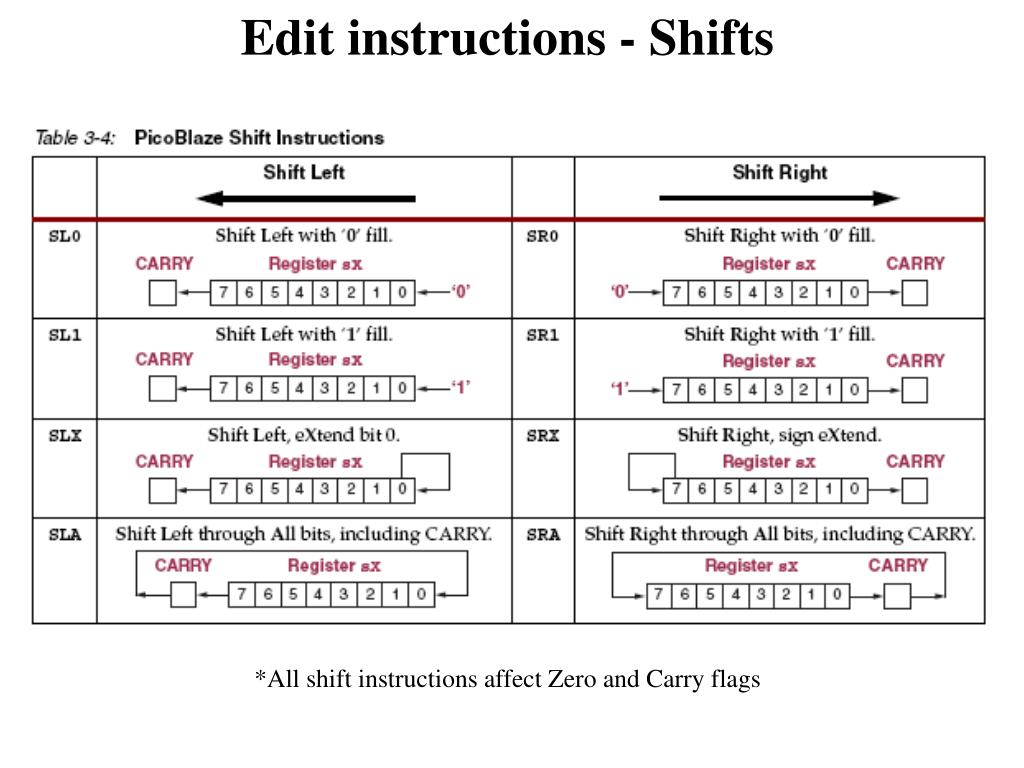 Edit instructions - Shifts

Table 3-4: PicoBlaze Shift Instructions

| | Shift Left | | Shift Right |
|---|---|---|---|
| SL0 | Shift Left with '0' fill. CARRY Register sX 7 6 5 4 3 2 1 0 '0' | SR0 | Shift Right with '0' fill. Register sX CARRY '0' 7 6 5 4 3 2 1 0 |
| SL1 | Shift Left with '1' fill. CARRY Register sX 7 6 5 4 3 2 1 0 '1' | SR1 | Shift Right with '1' fill. Register sX CARRY '1' 7 6 5 4 3 2 1 0 |
| SLX | Shift Left, eXtend bit 0. CARRY Register sX 7 6 5 4 3 2 1 0 | SRX | Shift Right, sign eXtend. Register sX CARRY 7 6 5 4 3 2 1 0 |
| SLA | Shift Left through All bits, including CARRY. CARRY Register sX 7 6 5 4 3 2 1 0 | SRA | Shift Right through All bits, including CARRY. Register sX CARRY 7 6 5 4 3 2 1 0 |

*All shift instructions affect Zero and Carry flags